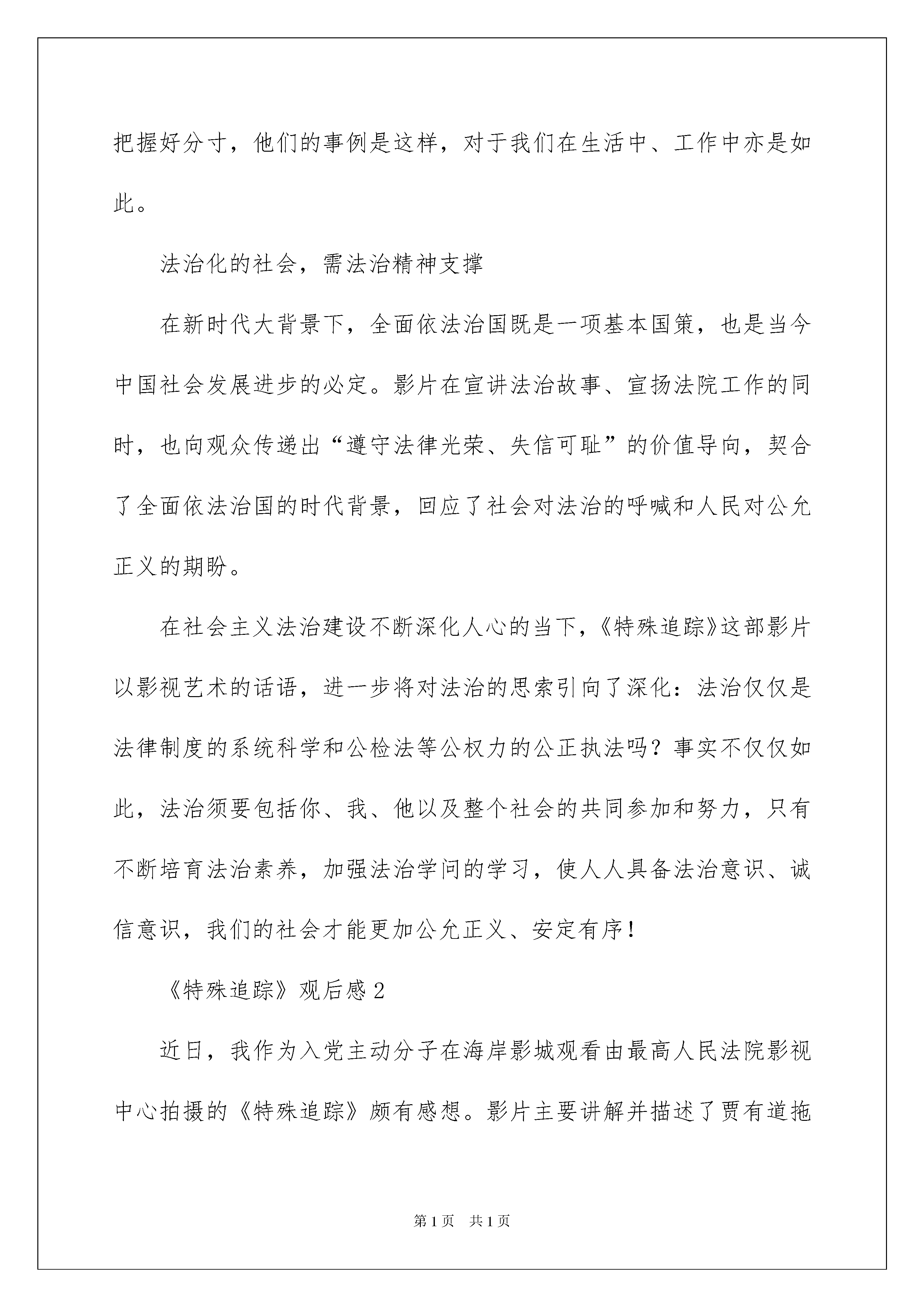 把握好分寸，他们的事例是这样，对于我们在生活中、工作中亦是如此。

法治化的社会，需法治精神支撑

在新时代大背景下，全面依法治国既是一项基本国策，也是当今中国社会发展进步的必定。影片在宣讲法治故事、宣扬法院工作的同时，也向观众传递出“遵守法律光荣、失信可耻”的价值导向，契合了全面依法治国的时代背景，回应了社会对法治的呼喊和人民对公允正义的期盼。

在社会主义法治建设不断深化人心的当下，《特殊追踪》这部影片以影视艺术的话语，进一步将对法治的思索引向了深化：法治仅仅是法律制度的系统科学和公检法等公权力的公正执法吗？事实不仅仅如此，法治须要包括你、我、他以及整个社会的共同参加和努力，只有不断培育法治素养，加强法治学问的学习，使人人具备法治意识、诚信意识，我们的社会才能更加公允正义、安定有序！

《特殊追踪》观后感 2

近日，我作为入党主动分子在海岸影城观看由最高人民法院影视中心拍摄的《特殊追踪》颇有感想。影片主要讲解并描述了贾有道拖

第 1 页　共 1 页